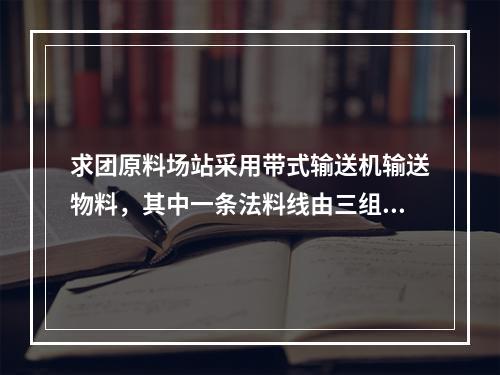 求团原料场站采用带式输送机输送物料，其中一条法料线由三组...